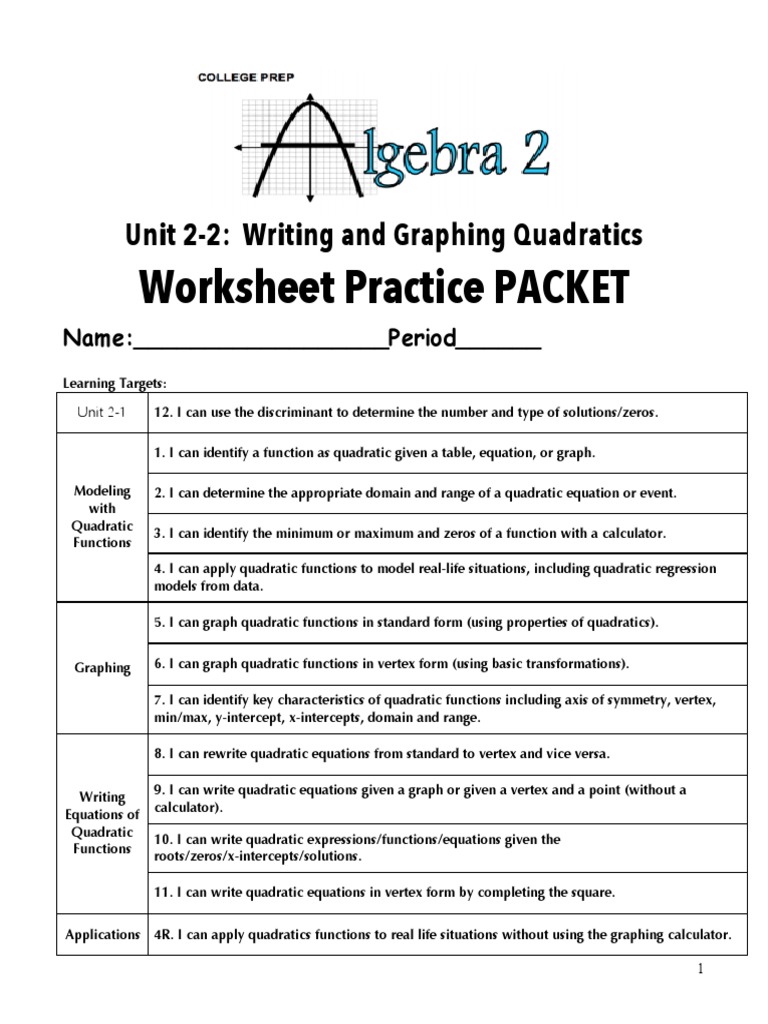 COLLEGE PREP

Algebra 2

Unit 2-2: Writing and Graphing Quadratics

Worksheet Practice PACKET

Name:__________________Period______

Learning Targets:

| | |
|---|---|
| Unit 2-1 | 12. I can use the discriminant to determine the number and type of solutions/zeros. |
| Modeling with Quadratic Functions | 1. I can identify a function as quadratic given a table, equation, or graph. |
| | 2. I can determine the appropriate domain and range of a quadratic equation or event. |
| | 3. I can identify the minimum or maximum and zeros of a function with a calculator. |
| | 4. I can apply quadratic functions to model real-life situations, including quadratic regression models from data. |
| Graphing | 5. I can graph quadratic functions in standard form (using properties of quadratics). |
| | 6. I can graph quadratic functions in vertex form (using basic transformations). |
| | 7. I can identify key characteristics of quadratic functions including axis of symmetry, vertex, min/max, y-intercept, x-intercepts, domain and range. |
| Writing Equations of Quadratic Functions | 8. I can rewrite quadratic equations from standard to vertex and vice versa. |
| | 9. I can write quadratic equations given a graph or given a vertex and a point (without a calculator). |
| | 10. I can write quadratic expressions/functions/equations given the roots/zeros/x-intercepts/solutions. |
| | 11. I can write quadratic equations in vertex form by completing the square. |
| Applications | 4R. I can apply quadratics functions to real life situations without using the graphing calculator. |

1